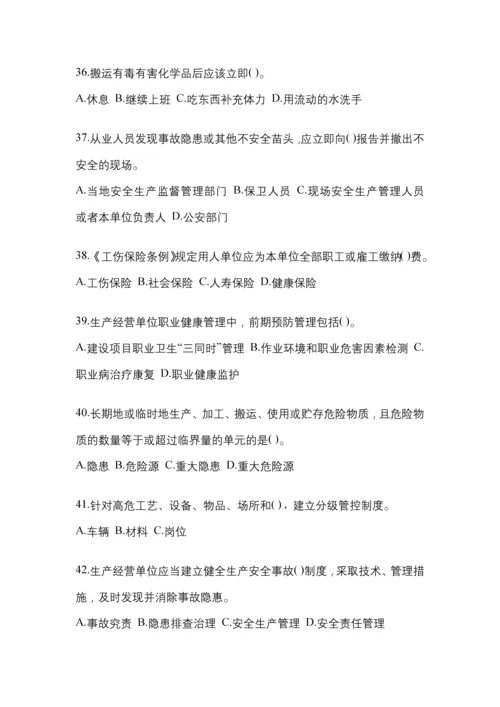 36.搬运有毒有害化学品后应该立即( )。

A.休息 B.继续上班 C.吃东西补充体力 D.用流动的水洗手

37.从业人员发现事故隐患或其他不安全苗头，应立即向( )报告并撤出不安全的现场。

A.当地安全生产监督管理部门 B.保卫人员 C.现场安全生产管理人员或者本单位负责人 D.公安部门

38.《工伤保险条例》规定用人单位应为本单位全部职工或雇工缴纳( )费。

A.工伤保险 B.社会保险 C.人寿保险 D.健康保险

39.生产经营单位职业健康管理中，前期预防管理包括( )。

A.建设项目职业卫生“三同时”管理 B.作业环境和职业危害因素检测 C.职业病治疗康复 D.职业健康监护

40.长期地或临时地生产、加工、搬运、使用或贮存危险物质，且危险物质的数量等于或超过临界量的单元的是( )。

A.隐患 B.危险源 C.重大隐患 D.重大危险源

41.针对高危工艺、设备、物品、场所和( )，建立分级管控制度。

A.车辆 B.材料 C.岗位

42.生产经营单位应当建立健全生产安全事故( )制度，采取技术、管理措施，及时发现并消除事故隐患。

A.事故究责 B.隐患排查治理 C.安全生产管理 D.安全责任管理